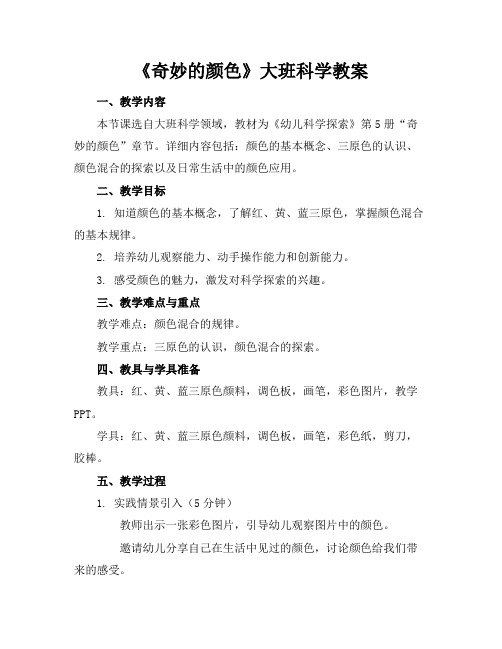 《奇妙的颜色》大班科学教案

一、教学内容

本节课选自大班科学领域，教材为《幼儿科学探索》第5册“奇妙的颜色”章节。详细内容包括：颜色的基本概念、三原色的认识、颜色混合的探索以及日常生活中的颜色应用。

二、教学目标

1. 知道颜色的基本概念，了解红、黄、蓝三原色，掌握颜色混合的基本规律。

2. 培养幼儿观察能力、动手操作能力和创新能力。

3. 感受颜色的魅力，激发对科学探索的兴趣。

三、教学难点与重点

教学难点：颜色混合的规律。

教学重点：三原色的认识，颜色混合的探索。

四、教具与学具准备

教具：红、黄、蓝三原色颜料，调色板，画笔，彩色图片，教学PPT。

学具：红、黄、蓝三原色颜料，调色板，画笔，彩色纸，剪刀，胶棒。

五、教学过程

1. 实践情景引入（5分钟）

教师出示一张彩色图片，引导幼儿观察图片中的颜色。

邀请幼儿分享自己在生活中见过的颜色，讨论颜色给我们带来的感受。